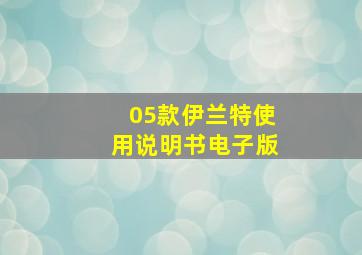 05款伊兰特使用说明书电子版